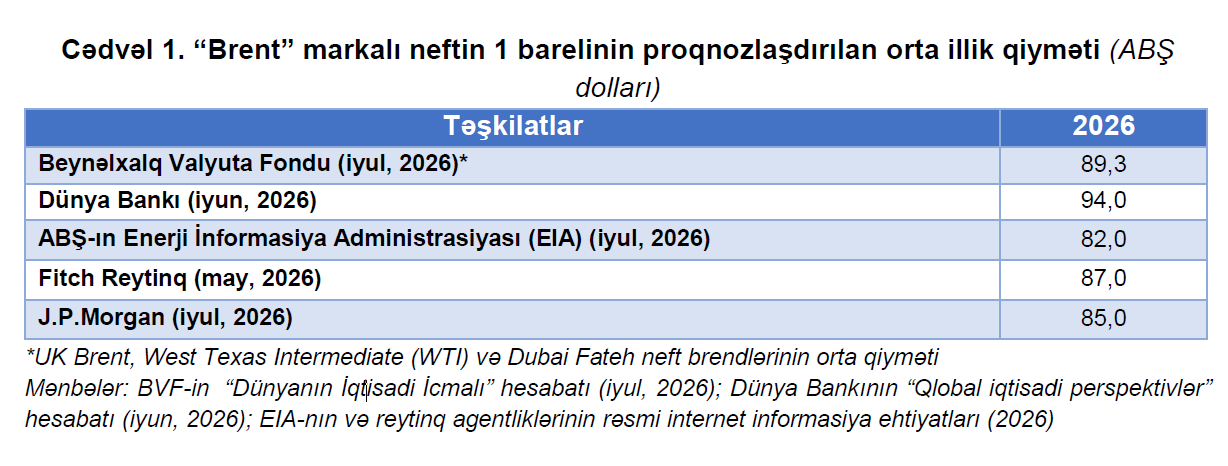 Cədvəl 1. "Brent" markalı neftin 1 barelinin proqnozlaşdırılan orta illik qiyməti (ABŞ dolları)

| Təşkilatlar | 2026 |
|---|---|
| Beynəlxalq Valyuta Fondu (iyul, 2026)* | 89,3 |
| Dünya Bankı (iyun, 2026) | 94,0 |
| ABŞ-ın Enerji İnformasiya Administrasiyası (EIA) (iyul, 2026) | 82,0 |
| Fitch Reytinq (may, 2026) | 87,0 |
| J.P.Morgan (iyul, 2026) | 85,0 |

*UK Brent, West Texas Intermediate (WTI) və Dubai Fateh neft brendlərinin orta qiyməti
Mənbələr: BVF-in "Dünyanın İqtisadi İcmalı" hesabatı (iyul, 2026); Dünya Bankının "Qlobal iqtisadi perspektivlər" hesabatı (iyun, 2026); EIA-nın və reytinq agentliklərinin rəsmi internet informasiya ehtiyatları (2026)